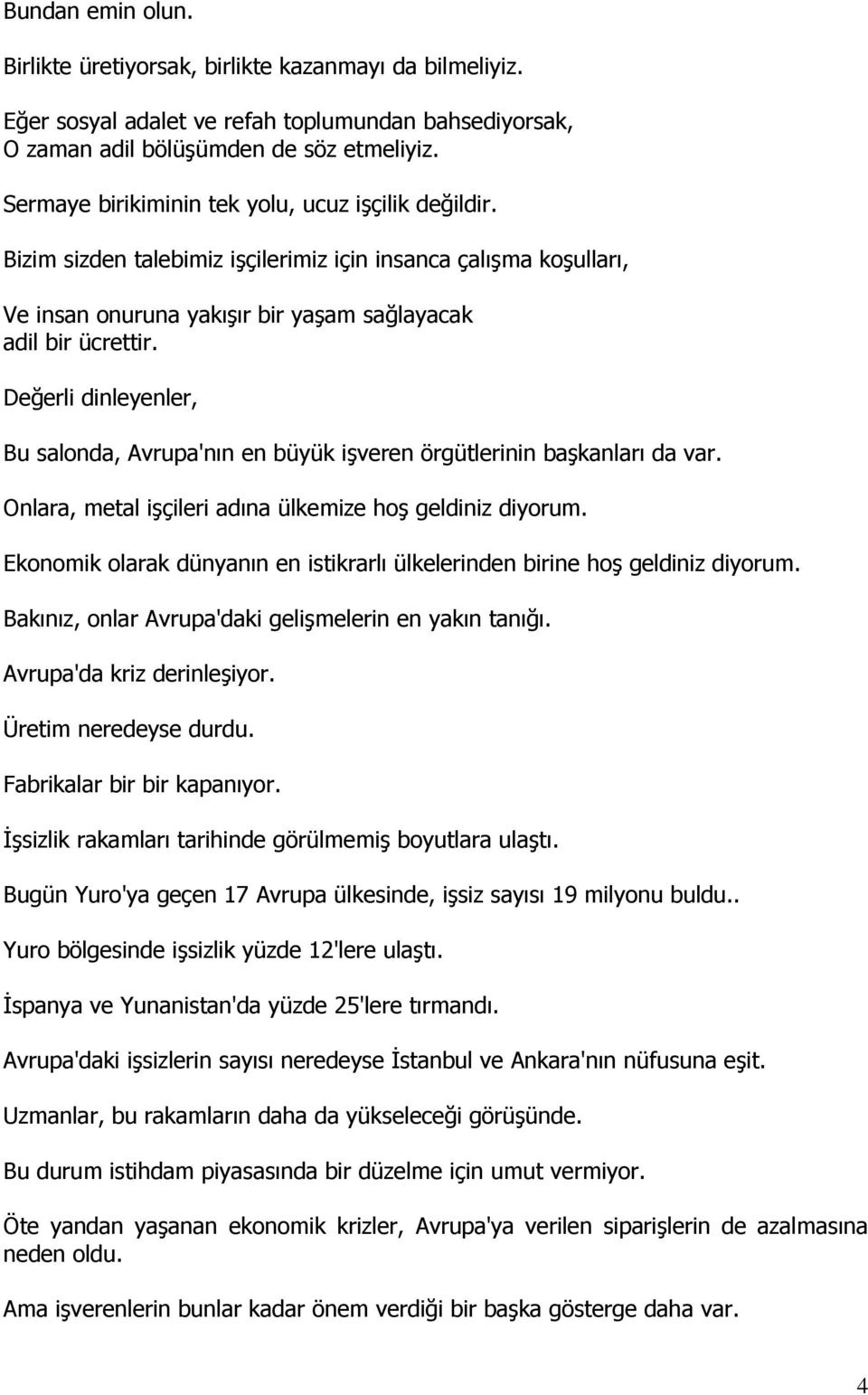 Bundan emin olun.

Birlikte üretiyorsak, birlikte kazanmayı da bilmeliyiz.

Eğer sosyal adalet ve refah toplumundan bahsediyorsak,
O zaman adil bölüşümden de söz etmeliyiz.

Sermaye birikiminin tek yolu, ucuz işçilik değildir.

Bizim sizden talebimiz işçilerimiz için insanca çalışma koşulları,

Ve insan onuruna yakışır bir yaşam sağlayacak
adil bir ücrettir.

Değerli dinleyenler,

Bu salonda, Avrupa'nın en büyük işveren örgütlerinin başkanları da var.

Onlara, metal işçileri adına ülkemize hoş geldiniz diyorum.

Ekonomik olarak dünyanın en istikrarlı ülkelerinden birine hoş geldiniz diyorum.

Bakınız, onlar Avrupa'daki gelişmelerin en yakın tanığı.

Avrupa'da kriz derinleşiyor.

Üretim neredeyse durdu.

Fabrikalar bir bir kapanıyor.

İşsizlik rakamları tarihinde görülmemiş boyutlara ulaştı.

Bugün Yuro'ya geçen 17 Avrupa ülkesinde, işsiz sayısı 19 milyonu buldu..

Yuro bölgesinde işsizlik yüzde 12'lere ulaştı.

İspanya ve Yunanistan'da yüzde 25'lere tırmandı.

Avrupa'daki işsizlerin sayısı neredeyse İstanbul ve Ankara'nın nüfusuna eşit.

Uzmanlar, bu rakamların daha da yükseleceği görüşünde.

Bu durum istihdam piyasasında bir düzelme için umut vermiyor.

Öte yandan yaşanan ekonomik krizler, Avrupa'ya verilen siparişlerin de azalmasına neden oldu.

Ama işverenlerin bunlar kadar önem verdiği bir başka gösterge daha var.

4